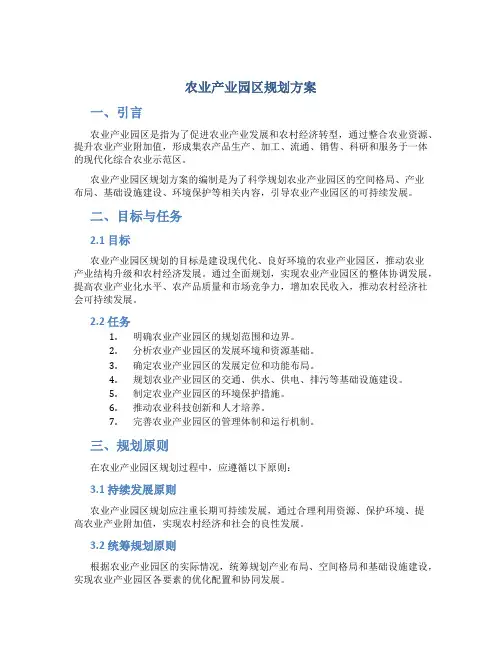 农业产业园区规划方案

一、引言

农业产业园区是指为了促进农业产业发展和农村经济转型，通过整合农业资源、提升农业产业附加值，形成集农产品生产、加工、流通、销售、科研和服务于一体的现代化综合农业示范区。

农业产业园区规划方案的编制是为了科学规划农业产业园区的空间格局、产业布局、基础设施建设、环境保护等相关内容，引导农业产业园区的可持续发展。

二、目标与任务

2.1 目标

农业产业园区规划的目标是建设现代化、良好环境的农业产业园区，推动农业产业结构升级和农村经济发展。通过全面规划，实现农业产业园区的整体协调发展，提高农业产业化水平、农产品质量和市场竞争力，增加农民收入，推动农村经济社会可持续发展。

2.2 任务

1. 明确农业产业园区的规划范围和边界。
2. 分析农业产业园区的发展环境和资源基础。
3. 确定农业产业园区的发展定位和功能布局。
4. 规划农业产业园区的交通、供水、供电、排污等基础设施建设。
5. 制定农业产业园区的环境保护措施。
6. 推动农业科技创新和人才培养。
7. 完善农业产业园区的管理体制和运行机制。

三、规划原则

在农业产业园区规划过程中，应遵循以下原则：

3.1 持续发展原则

农业产业园区规划应注重长期可持续发展，通过合理利用资源、保护环境、提高农业产业附加值，实现农村经济和社会的良性发展。

3.2 统筹规划原则

根据农业产业园区的实际情况，统筹规划产业布局、空间格局和基础设施建设，实现农业产业园区各要素的优化配置和协同发展。